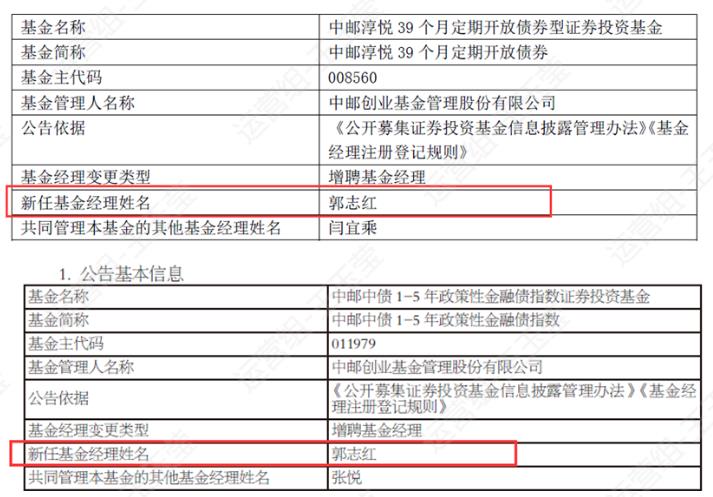 | 基金名称 | 中邮淳悦 39 个月定期开放债券型证券投资基金 |
|---|---|
| 基金简称 | 中邮淳悦 39 个月定期开放债券 |
| 基金主代码 | 008560 |
| 基金管理人名称 | 中邮创业基金管理股份有限公司 |
| 公告依据 | 《公开募集证券投资基金信息披露管理办法》《基金经理注册登记规则》 |
| 基金经理变更类型 | 增聘基金经理 |
| 新任基金经理姓名 | 郭志红 |
| 共同管理本基金的其他基金经理姓名 | 闫宜乘 |

1. 公告基本信息

| 基金名称 | 中邮中债 1-5 年政策性金融债指数证券投资基金 |
|---|---|
| 基金简称 | 中邮中债 1-5 年政策性金融债指数 |
| 基金主代码 | 011979 |
| 基金管理人名称 | 中邮创业基金管理股份有限公司 |
| 公告依据 | 《公开募集证券投资基金信息披露管理办法》《基金经理注册登记规则》 |
| 基金经理变更类型 | 增聘基金经理 |
| 新任基金经理姓名 | 郭志红 |
| 共同管理本基金的其他基金经理姓名 | 张悦 |